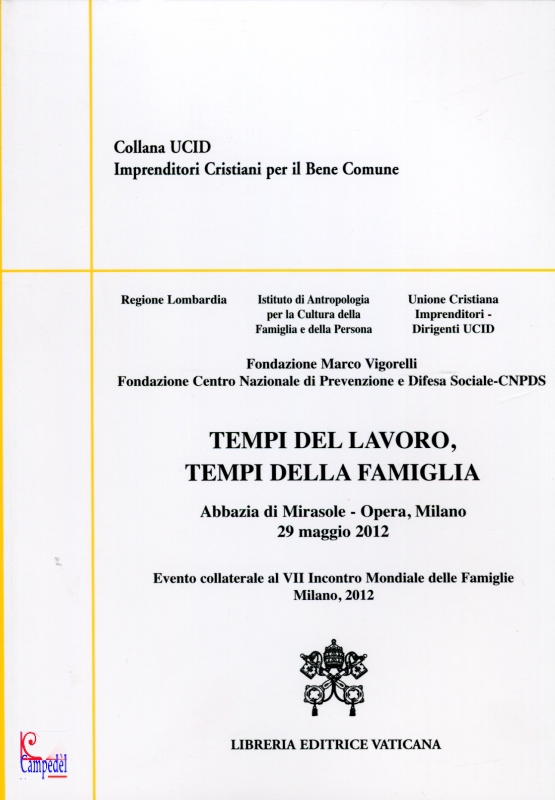 Collana UCID
Imprenditori Cristiani per il Bene Comune

Regione Lombardia

Istituto di Antropologia
per la Cultura della
Famiglia e della Persona

Unione Cristiana
Imprenditori -
Dirigenti UCID

Fondazione Marco Vigorelli
Fondazione Centro Nazionale di Prevenzione e Difesa Sociale-CNPDS

TEMPI DEL LAVORO,
TEMPI DELLA FAMIGLIA

Abbazia di Mirasole - Opera, Milano
29 maggio 2012

Evento collaterale al VII Incontro Mondiale delle Famiglie
Milano, 2012

LIBRERIA EDITRICE VATICANA

Campedèl